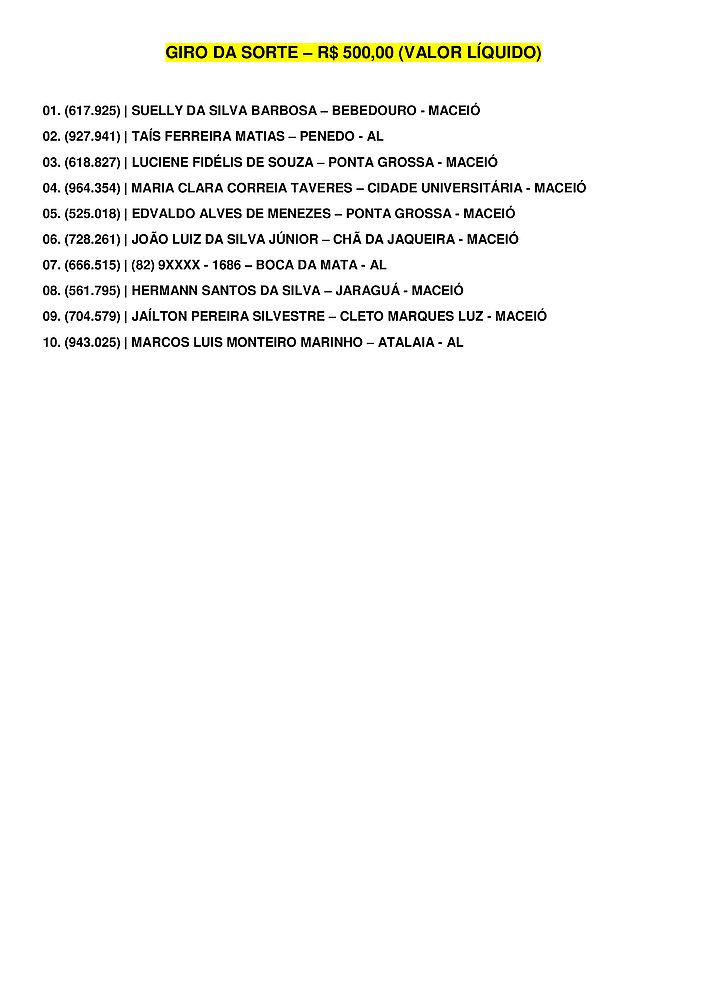 GIRO DA SORTE – R$ 500,00 (VALOR LÍQUIDO)

01. (617.925) | SUELLY DA SILVA BARBOSA – BEBEDOURO - MACEIÓ
02. (927.941) | TAÍS FERREIRA MATIAS – PENEDO - AL
03. (618.827) | LUCIENE FIDÉLIS DE SOUZA – PONTA GROSSA - MACEIÓ
04. (964.354) | MARIA CLARA CORREIA TAVERES – CIDADE UNIVERSITÁRIA - MACEIÓ
05. (525.018) | EDVALDO ALVES DE MENEZES – PONTA GROSSA - MACEIÓ
06. (728.261) | JOÃO LUIZ DA SILVA JÚNIOR – CHÃ DA JAQUEIRA - MACEIÓ
07. (666.515) | (82) 9XXXX - 1686 – BOCA DA MATA - AL
08. (561.795) | HERMANN SANTOS DA SILVA – JARAGUÁ - MACEIÓ
09. (704.579) | JAÍLTON PEREIRA SILVESTRE – CLETO MARQUES LUZ - MACEIÓ
10. (943.025) | MARCOS LUIS MONTEIRO MARINHO – ATALAIA - AL